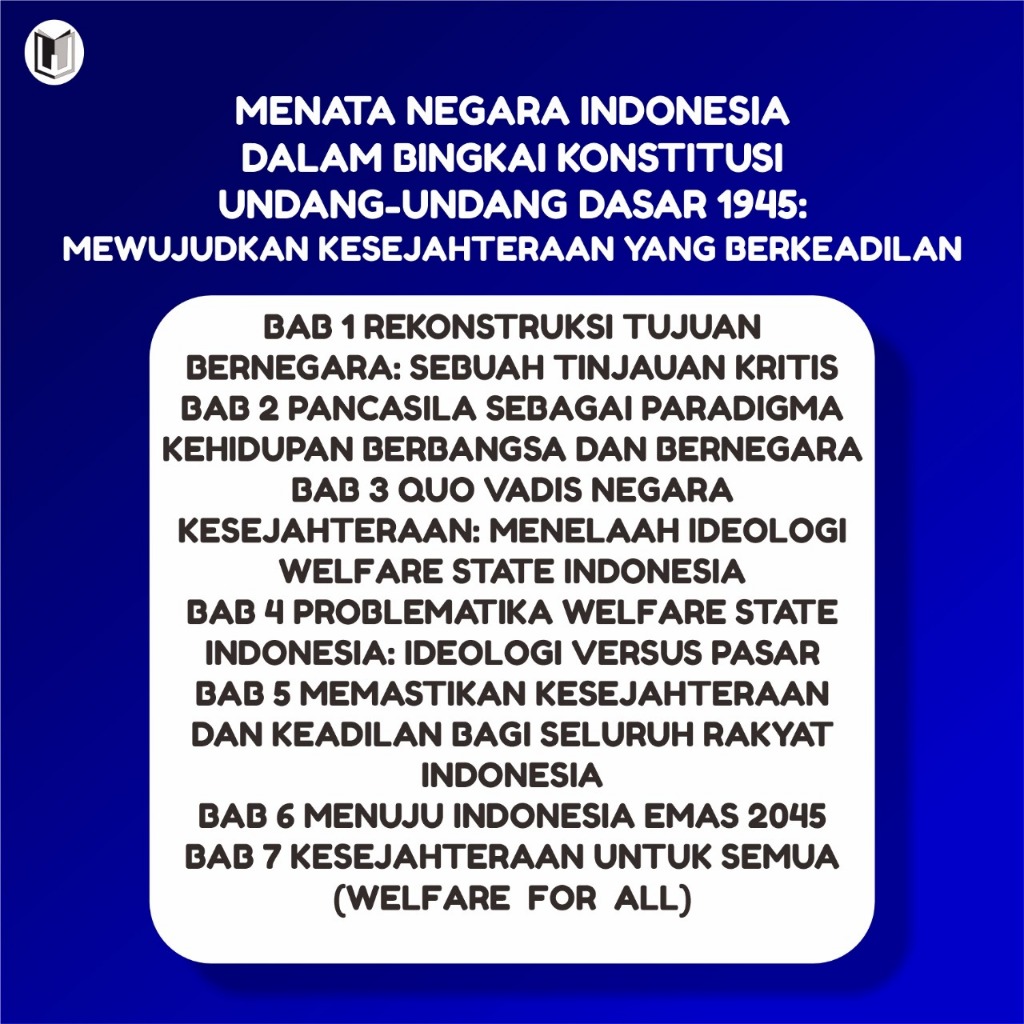 MENATA NEGARA INDONESIA
DALAM BINGKAI KONSTITUSI
UNDANG-UNDANG DASAR 1945:
MEWUJUDKAN KESEJAHTERAAN YANG BERKEADILAN

BAB 1 REKONSTRUKSI TUJUAN BERNEGARA: SEBUAH TINJAUAN KRITIS
BAB 2 PANCASILA SEBAGAI PARADIGMA KEHIDUPAN BERBANGSA DAN BERNEGARA
BAB 3 QUO VADIS NEGARA KESEJAHTERAAN: MENELAAH IDEOLOGI WELFARE STATE INDONESIA
BAB 4 PROBLEMATIKA WELFARE STATE INDONESIA: IDEOLOGI VERSUS PASAR
BAB 5 MEMASTIKAN KESEJAHTERAAN DAN KEADILAN BAGI SELURUH RAKYAT INDONESIA
BAB 6 MENUJU INDONESIA EMAS 2045
BAB 7 KESEJAHTERAAN UNTUK SEMUA (WELFARE FOR ALL)